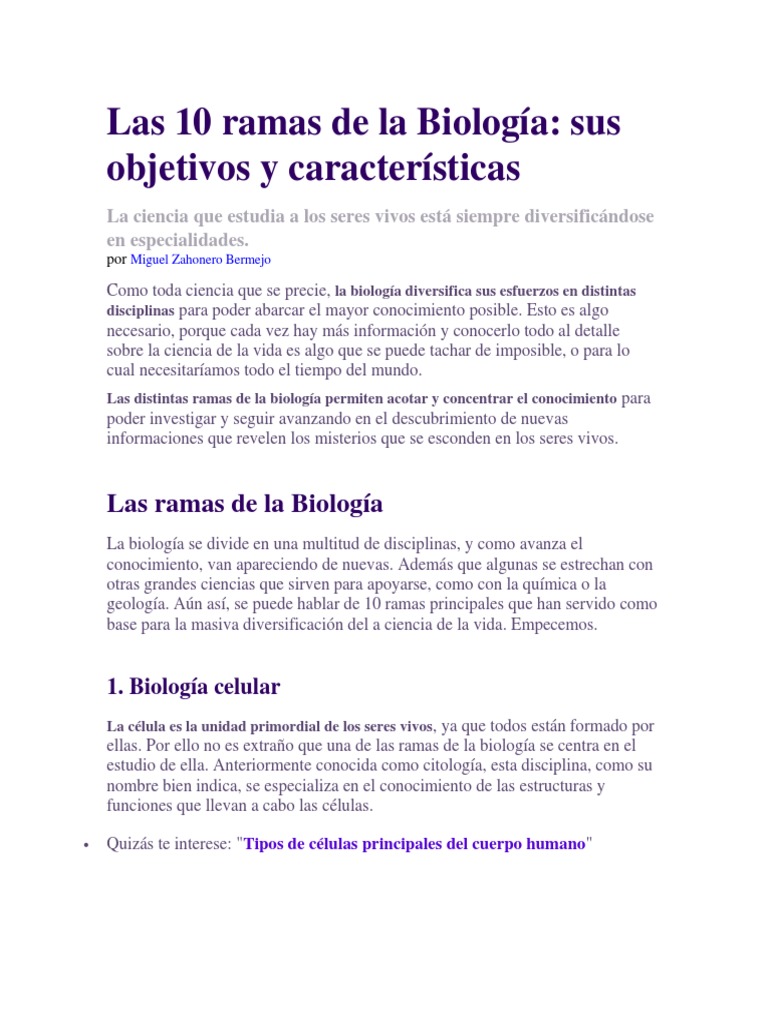 Las 10 ramas de la Biología: sus objetivos y características

La ciencia que estudia a los seres vivos está siempre diversificándose en especialidades.
por Miguel Zahonero Bermejo

Como toda ciencia que se precie, la biología diversifica sus esfuerzos en distintas disciplinas para poder abarcar el mayor conocimiento posible. Esto es algo necesario, porque cada vez hay más información y conocerlo todo al detalle sobre la ciencia de la vida es algo que se puede tachar de imposible, o para lo cual necesitaríamos todo el tiempo del mundo.
Las distintas ramas de la biología permiten acotar y concentrar el conocimiento para poder investigar y seguir avanzando en el descubrimiento de nuevas informaciones que revelen los misterios que se esconden en los seres vivos.

Las ramas de la Biología

La biología se divide en una multitud de disciplinas, y como avanza el conocimiento, van apareciendo de nuevas. Además que algunas se estrechan con otras grandes ciencias que sirven para apoyarse, como con la química o la geología. Aún así, se puede hablar de 10 ramas principales que han servido como base para la masiva diversificación del a ciencia de la vida. Empecemos.

1. Biología celular

La célula es la unidad primordial de los seres vivos, ya que todos están formado por ellas. Por ello no es extraño que una de las ramas de la biología se centra en el estudio de ella. Anteriormente conocida como citología, esta disciplina, como su nombre bien indica, se especializa en el conocimiento de las estructuras y funciones que llevan a cabo las células.

• Quizás te interese: "Tipos de células principales del cuerpo humano"